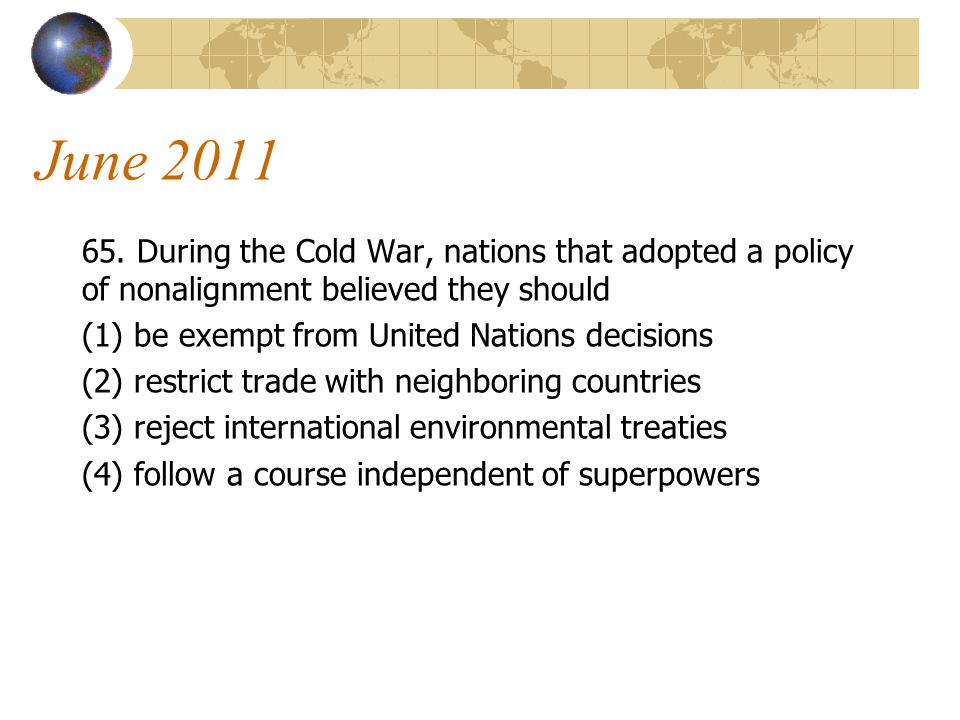 June 2011

65. During the Cold War, nations that adopted a policy of nonalignment believed they should

(1) be exempt from United Nations decisions

(2) restrict trade with neighboring countries

(3) reject international environmental treaties

(4) follow a course independent of superpowers